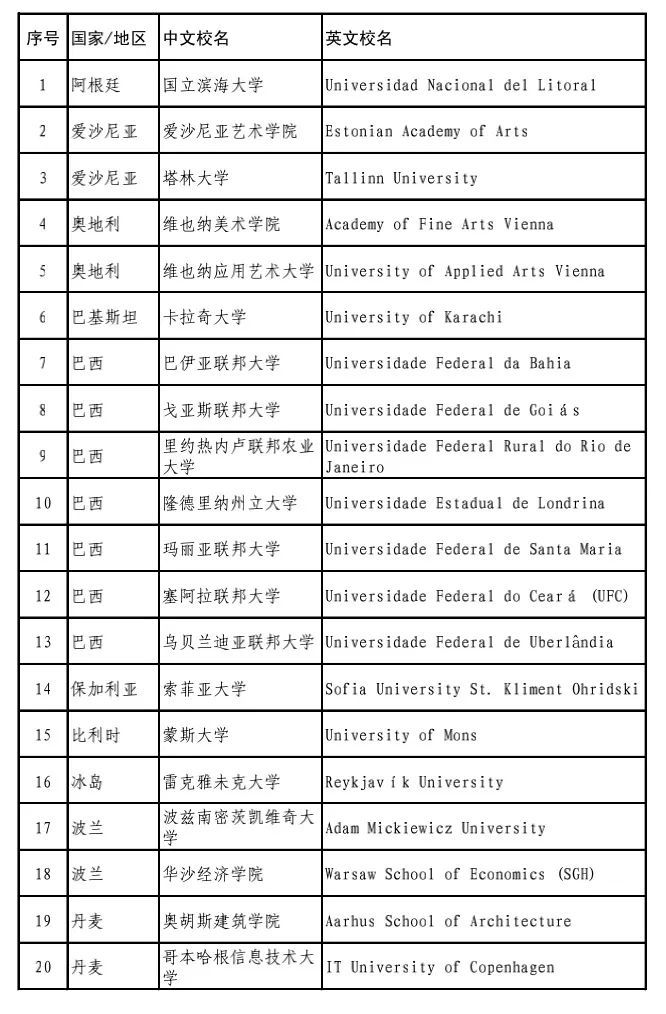 | 序号 | 国家/地区 | 中文校名 | 英文校名 |
|---|---|---|---|
| 1 | 阿根廷 | 国立滨海大学 | Universidad Nacional del Litoral |
| 2 | 爱沙尼亚 | 爱沙尼亚艺术学院 | Estonian Academy of Arts |
| 3 | 爱沙尼亚 | 塔林大学 | Tallinn University |
| 4 | 奥地利 | 维也纳美术学院 | Academy of Fine Arts Vienna |
| 5 | 奥地利 | 维也纳应用艺术大学 | University of Applied Arts Vienna |
| 6 | 巴基斯坦 | 卡拉奇大学 | University of Karachi |
| 7 | 巴西 | 巴伊亚联邦大学 | Universidade Federal da Bahia |
| 8 | 巴西 | 戈亚斯联邦大学 | Universidade Federal de Goiás |
| 9 | 巴西 | 里约热内卢联邦农业大学 | Universidade Federal Rural do Rio de Janeiro |
| 10 | 巴西 | 隆德里纳州立大学 | Universidade Estadual de Londrina |
| 11 | 巴西 | 玛丽亚联邦大学 | Universidade Federal de Santa Maria |
| 12 | 巴西 | 塞阿拉联邦大学 | Universidade Federal do Ceará (UFC) |
| 13 | 巴西 | 乌贝兰迪亚联邦大学 | Universidade Federal de Uberlândia |
| 14 | 保加利亚 | 索菲亚大学 | Sofia University St. Kliment Ohridski |
| 15 | 比利时 | 蒙斯大学 | University of Mons |
| 16 | 冰岛 | 雷克雅未克大学 | Reykjavík University |
| 17 | 波兰 | 波兹南密茨凯维奇大学 | Adam Mickiewicz University |
| 18 | 波兰 | 华沙经济学院 | Warsaw School of Economics (SGH) |
| 19 | 丹麦 | 奥胡斯建筑学院 | Aarhus School of Architecture |
| 20 | 丹麦 | 哥本哈根信息技术大学 | IT University of Copenhagen |